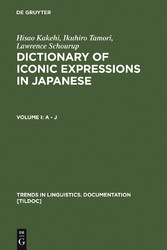 DE GRUYTER

Hisao Kakehi, Ikuhiro Tamori, Lawrence Schourup

DICTIONARY OF ICONIC EXPRESSIONS IN JAPANESE

VOLUME I: A - J

TRENDS IN LINGUISTICS. DOCUMENTATION [TILDOC]

DE G